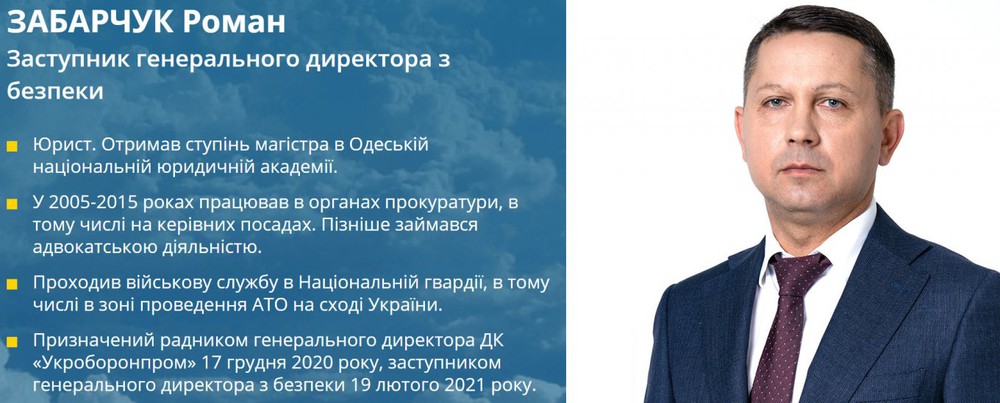 ЗАБАРЧУК Роман

Заступник генерального директора з безпеки

Юрист. Отримав ступінь магістра в Одеській національній юридичній академії.

У 2005-2015 роках працював в органах прокуратури, в тому числі на керівних посадах. Пізніше займався адвокатською діяльністю.

Проходив військову службу в Національній гвардії, в тому числі в зоні проведення АТО на сході України.

Призначений радником генерального директора ДК «Укроборонпром» 17 грудня 2020 року, заступником генерального директора з безпеки 19 лютого 2021 року.